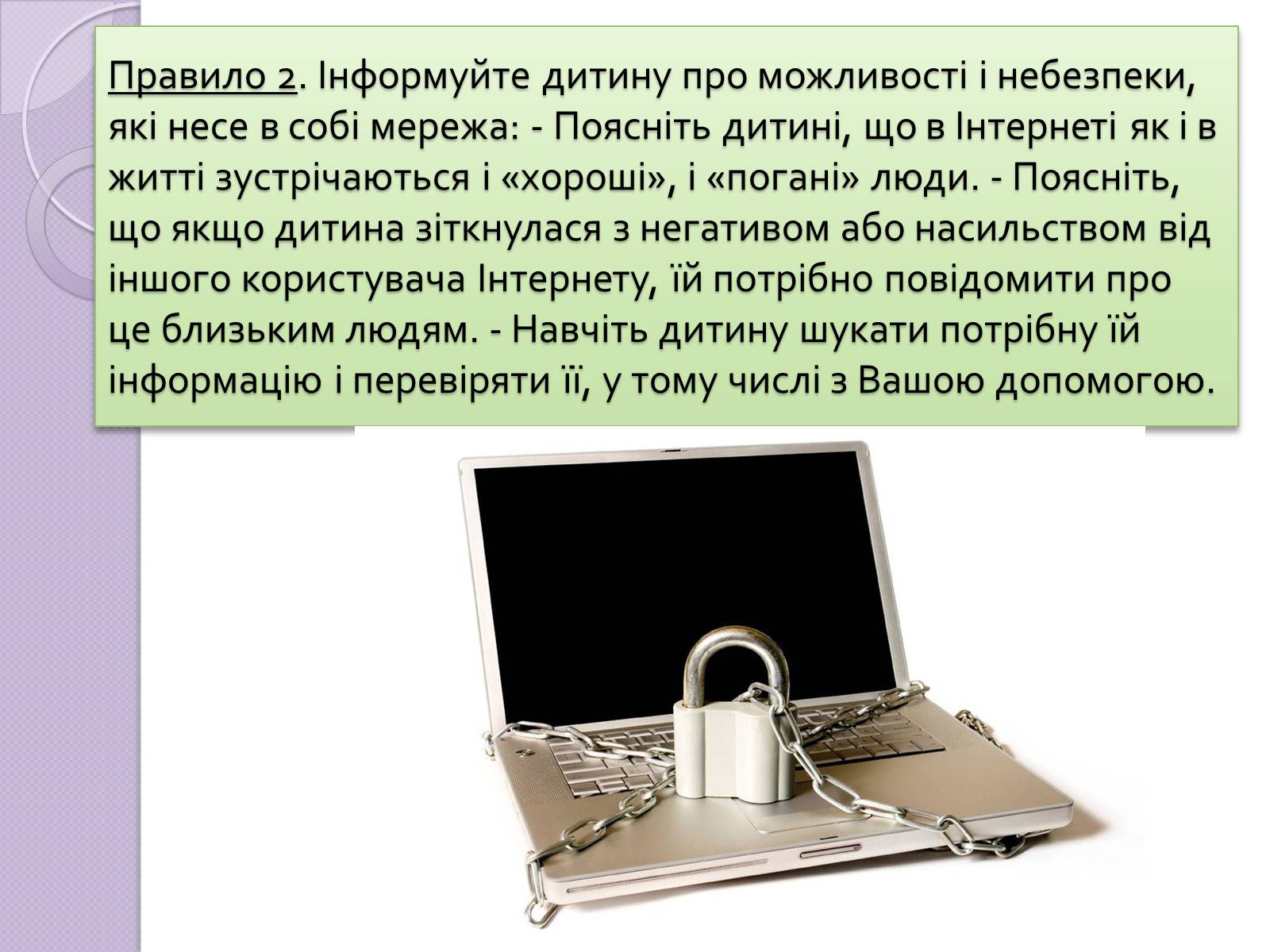 Правило 2. Інформуйте дитину про можливості і небезпеки, які несе в собі мережа: - Поясніть дитині, що в Інтернеті як і в житті зустрічаються і «хороші», і «погані» люди. - Поясніть, що якщо дитина зіткнулася з негативом або насильством від іншого користувача Інтернету, їй потрібно повідомити про це близьким людям. - Навчіть дитину шукати потрібну їй інформацію і перевіряти її, у тому числі з Вашою допомогою.